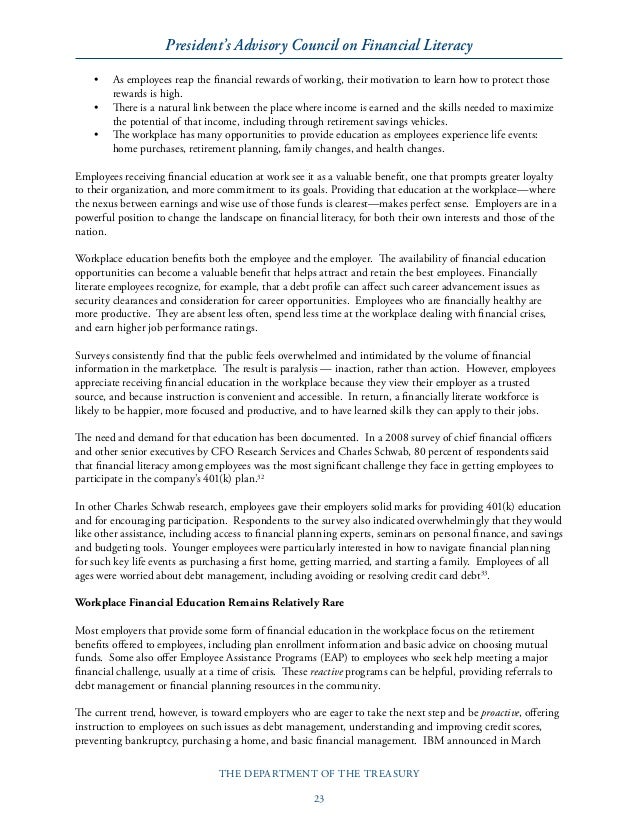 President's Advisory Council on Financial Literacy

• As employees reap the financial rewards of working, their motivation to learn how to protect those rewards is high.
• There is a natural link between the place where income is earned and the skills needed to maximize the potential of that income, including through retirement savings vehicles.
• The workplace has many opportunities to provide education as employees experience life events: home purchases, retirement planning, family changes, and health changes.

Employees receiving financial education at work see it as a valuable benefit, one that prompts greater loyalty to their organization, and more commitment to its goals. Providing that education at the workplace—where the nexus between earnings and wise use of those funds is clearest—makes perfect sense. Employers are in a powerful position to change the landscape on financial literacy, for both their own interests and those of the nation.

Workplace education benefits both the employee and the employer. The availability of financial education opportunities can become a valuable benefit that helps attract and retain the best employees. Financially literate employees recognize, for example, that a debt profile can affect such career advancement issues as security clearances and consideration for career opportunities. Employees who are financially healthy are more productive. They are absent less often, spend less time at the workplace dealing with financial crises, and earn higher job performance ratings.

Surveys consistently find that the public feels overwhelmed and intimidated by the volume of financial information in the marketplace. The result is paralysis — inaction, rather than action. However, employees appreciate receiving financial education in the workplace because they view their employer as a trusted source, and because instruction is convenient and accessible. In return, a financially literate workforce is likely to be happier, more focused and productive, and to have learned skills they can apply to their jobs.

The need and demand for that education has been documented. In a 2008 survey of chief financial officers and other senior executives by CFO Research Services and Charles Schwab, 80 percent of respondents said that financial literacy among employees was the most significant challenge they face in getting employees to participate in the company's 401(k) plan.$^{32}$

In other Charles Schwab research, employees gave their employers solid marks for providing 401(k) education and for encouraging participation. Respondents to the survey also indicated overwhelmingly that they would like other assistance, including access to financial planning experts, seminars on personal finance, and savings and budgeting tools. Younger employees were particularly interested in how to navigate financial planning for such key life events as purchasing a first home, getting married, and starting a family. Employees of all ages were worried about debt management, including avoiding or resolving credit card debt$^{33}$.

Workplace Financial Education Remains Relatively Rare

Most employers that provide some form of financial education in the workplace focus on the retirement benefits offered to employees, including plan enrollment information and basic advice on choosing mutual funds. Some also offer Employee Assistance Programs (EAP) to employees who seek help meeting a major financial challenge, usually at a time of crisis. These reactive programs can be helpful, providing referrals to debt management or financial planning resources in the community.

The current trend, however, is toward employers who are eager to take the next step and be proactive, offering instruction to employees on such issues as debt management, understanding and improving credit scores, preventing bankruptcy, purchasing a home, and basic financial management. IBM announced in March

THE DEPARTMENT OF THE TREASURY

23